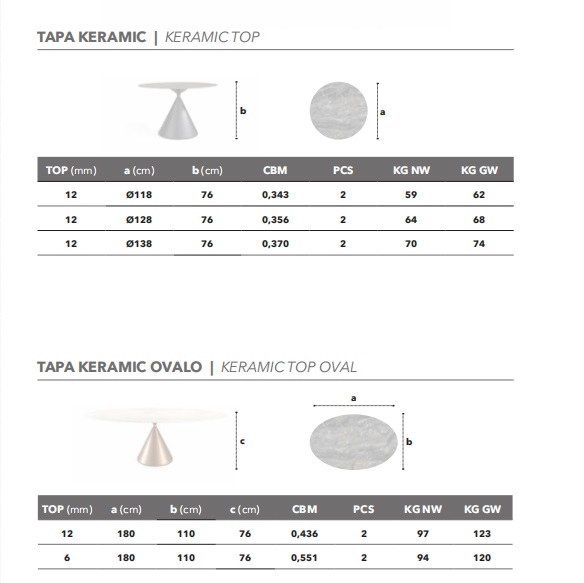 TAPA KERAMIC | KERAMIC TOP

b

a

| TOP (mm) | a (cm) | b (cm) | CBM | PCS | KG NW | KG GW |
|---|---|---|---|---|---|---|
| 12 | Ø118 | 76 | 0,343 | 2 | 59 | 62 |
| 12 | Ø128 | 76 | 0,356 | 2 | 64 | 68 |
| 12 | Ø138 | 76 | 0,370 | 2 | 70 | 74 |

TAPA KERAMIC OVALO | KERAMIC TOP OVAL

c

a

b

| TOP (mm) | a (cm) | b (cm) | c (cm) | CBM | PCS | KG NW | KG GW |
|---|---|---|---|---|---|---|---|
| 12 | 180 | 110 | 76 | 0,436 | 2 | 97 | 123 |
| 6 | 180 | 110 | 76 | 0,551 | 2 | 94 | 120 |